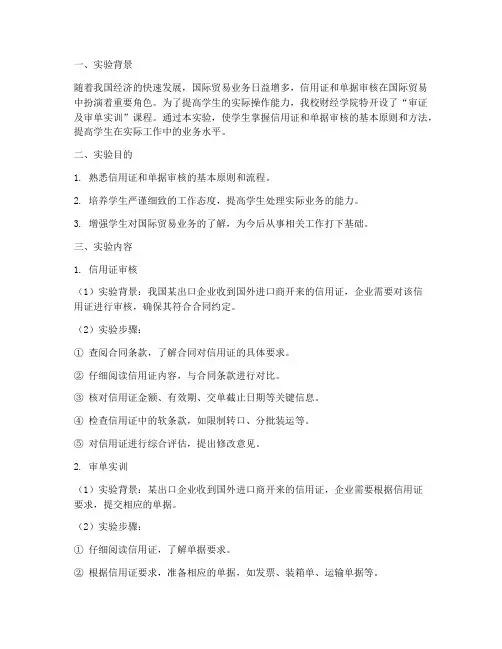 一、实验背景

随着我国经济的快速发展，国际贸易业务日益增多，信用证和单据审核在国际贸易中扮演着重要角色。为了提高学生的实际操作能力，我校财经学院特开设了“审证及审单实训”课程。通过本实验，使学生掌握信用证和单据审核的基本原则和方法，提高学生在实际工作中的业务水平。

二、实验目的

1. 熟悉信用证和单据审核的基本原则和流程。

2. 培养学生严谨细致的工作态度，提高学生处理实际业务的能力。

3. 增强学生对国际贸易业务的了解，为今后从事相关工作打下基础。

三、实验内容

1. 信用证审核

（1）实验背景：我国某出口企业收到国外进口商开来的信用证，企业需要对该信用证进行审核，确保其符合合同约定。

（2）实验步骤：

① 查阅合同条款，了解合同对信用证的具体要求。

② 仔细阅读信用证内容，与合同条款进行对比。

③ 核对信用证金额、有效期、交单截止日期等关键信息。

④ 检查信用证中的软条款，如限制转口、分批装运等。

⑤ 对信用证进行综合评估，提出修改意见。

2. 审单实训

（1）实验背景：某出口企业收到国外进口商开来的信用证，企业需要根据信用证要求，提交相应的单据。

（2）实验步骤：

① 仔细阅读信用证，了解单据要求。

② 根据信用证要求，准备相应的单据，如发票、装箱单、运输单据等。